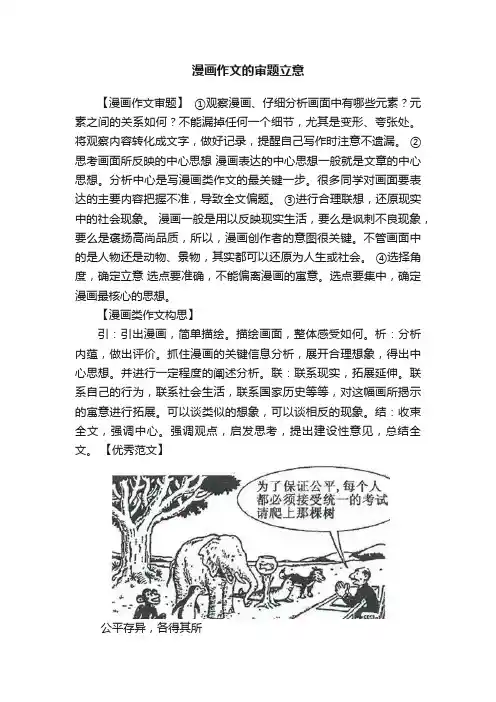 漫画作文的审题立意

【漫画作文审题】 ①观察漫画、仔细分析画面中有哪些元素？元素之间的关系如何？不能漏掉任何一个细节，尤其是变形、夸张处。将观察内容转化成文字，做好记录，提醒自己写作时注意不遗漏。 ②思考画面所反映的中心思想 漫画表达的中心思想一般就是文章的中心思想。分析中心是写漫画类作文的最关键一步。很多同学对画面要表达的主要内容把握不准，导致全文偏题。 ③进行合理联想，还原现实中的社会现象。 漫画一般是用以反映现实生活，要么是讽刺不良现象，要么是褒扬高尚品质，所以，漫画创作者的意图很关键。不管画面中的是人物还是动物、景物，其实都可以还原为人生或社会。 ④选择角度，确定立意 选点要准确，不能偏离漫画的寓意。选点要集中，确定漫画最核心的思想。

【漫画类作文构思】

引：引出漫画，简单描绘。描绘画面，整体感受如何。析：分析内蕴，做出评价。抓住漫画的关键信息分析，展开合理想象，得出中心思想。并进行一定程度的阐述分析。联：联系现实，拓展延伸。联系自己的行为，联系社会生活，联系国家历史等等，对这幅画所揭示的寓意进行拓展。可以谈类似的想象，可以谈相反的现象。结：收束全文，强调中心。强调观点，启发思考，提出建设性意见，总结全文。 【优秀范文】

为了保证公平，每个人都必须接受统一的考试 请爬上那棵树

公平存异，各得其所